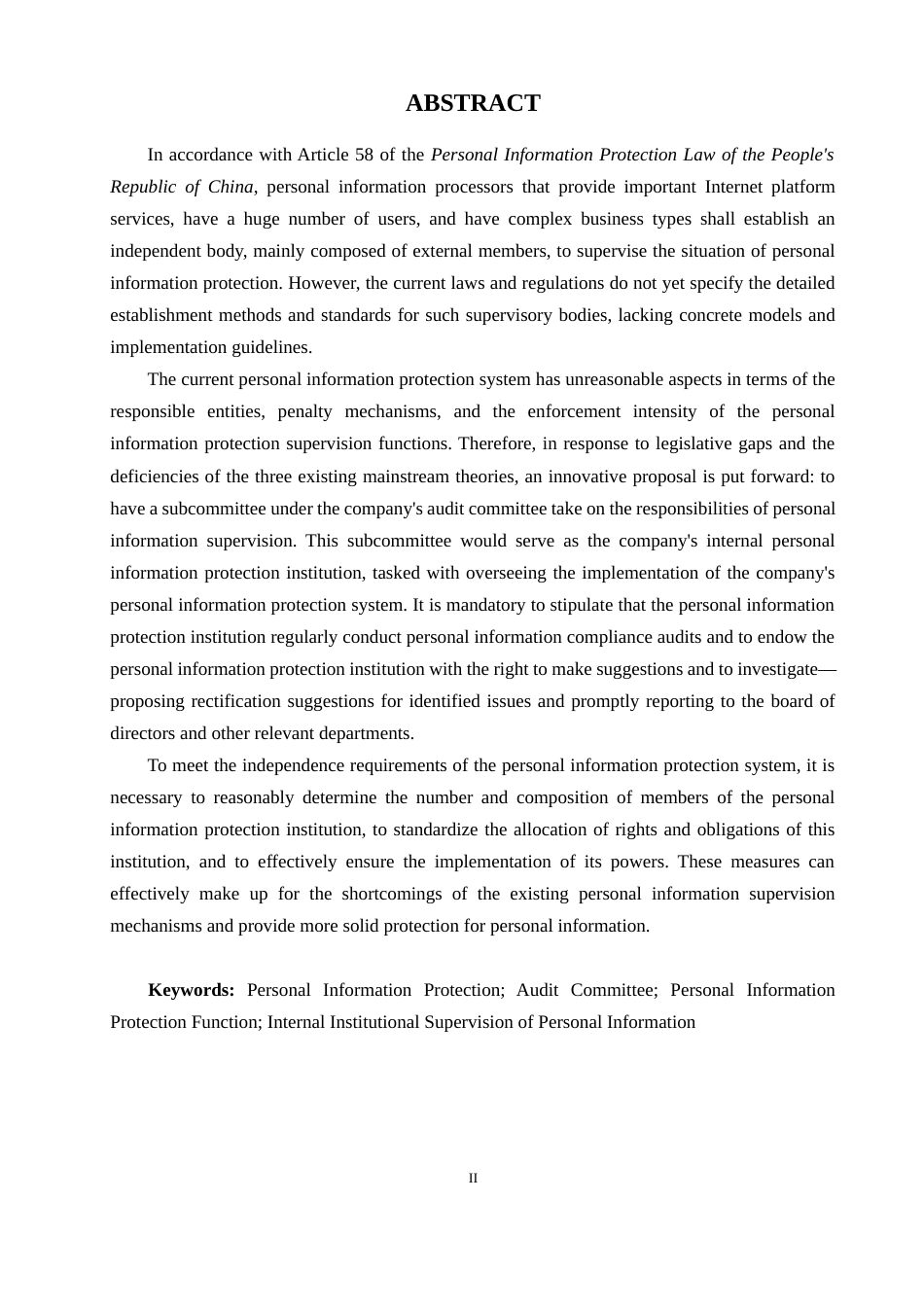 ABSTRACT

In accordance with Article 58 of the Personal Information Protection Law of the People's Republic of China, personal information processors that provide important Internet platform services, have a huge number of users, and have complex business types shall establish an independent body, mainly composed of external members, to supervise the situation of personal information protection. However, the current laws and regulations do not yet specify the detailed establishment methods and standards for such supervisory bodies, lacking concrete models and implementation guidelines.

The current personal information protection system has unreasonable aspects in terms of the responsible entities, penalty mechanisms, and the enforcement intensity of the personal information protection supervision functions. Therefore, in response to legislative gaps and the deficiencies of the three existing mainstream theories, an innovative proposal is put forward: to have a subcommittee under the company's audit committee take on the responsibilities of personal information supervision. This subcommittee would serve as the company's internal personal information protection institution, tasked with overseeing the implementation of the company's personal information protection system. It is mandatory to stipulate that the personal information protection institution regularly conduct personal information compliance audits and to endow the personal information protection institution with the right to make suggestions and to investigate—proposing rectification suggestions for identified issues and promptly reporting to the board of directors and other relevant departments.

To meet the independence requirements of the personal information protection system, it is necessary to reasonably determine the number and composition of members of the personal information protection institution, to standardize the allocation of rights and obligations of this institution, and to effectively ensure the implementation of its powers. These measures can effectively make up for the shortcomings of the existing personal information supervision mechanisms and provide more solid protection for personal information.

Keywords: Personal Information Protection; Audit Committee; Personal Information Protection Function; Internal Institutional Supervision of Personal Information

II